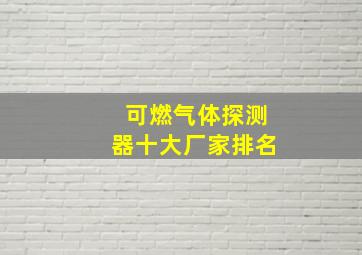 可燃气体探测器十大厂家排名